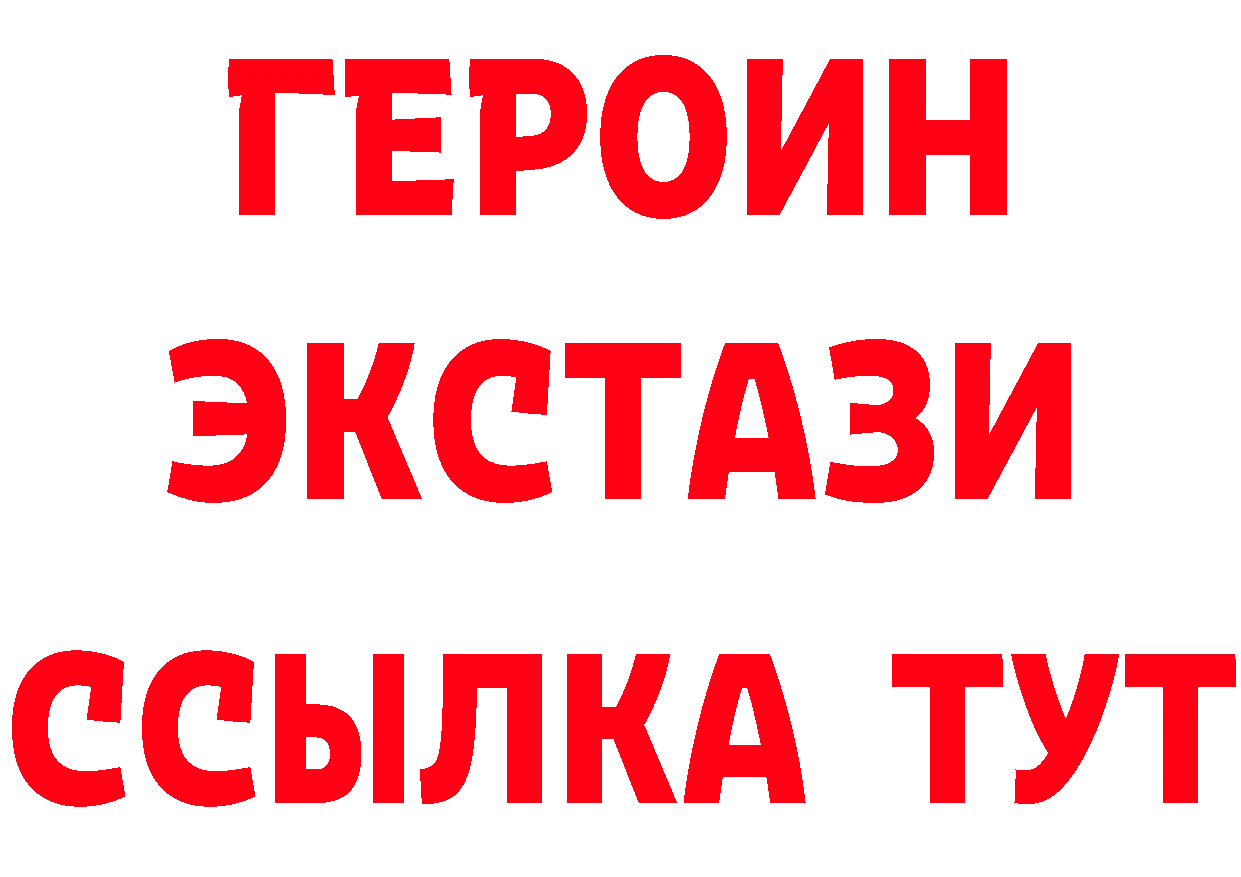 ГЕРОИН
ЭКСТАЗИ
ССЫЛКА ТУТ